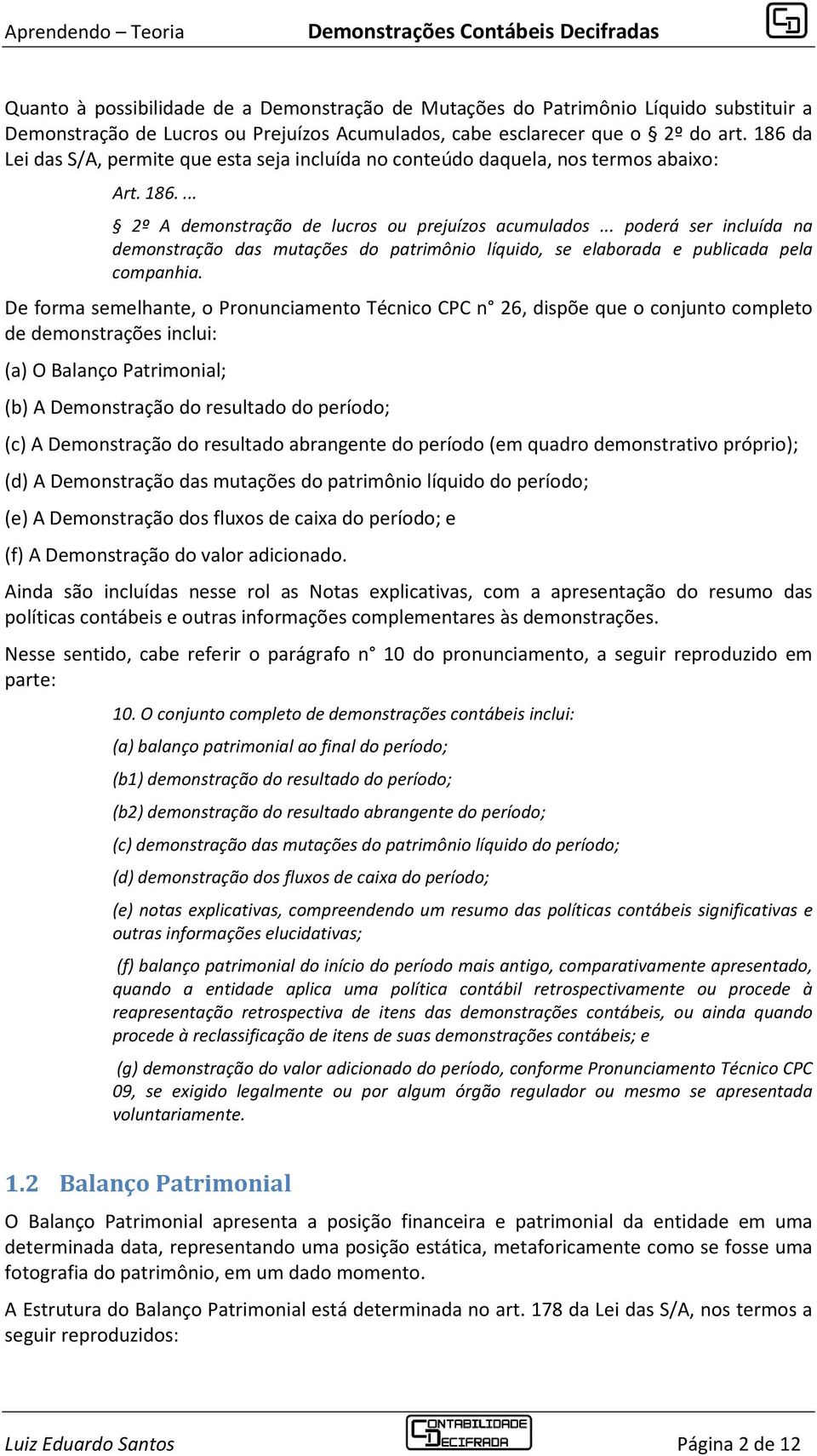 Aprendendo – Teoria Demonstrações Contábeis Decifradas

Quanto à possibilidade de a Demonstração de Mutações do Patrimônio Líquido substituir a Demonstração de Lucros ou Prejuízos Acumulados, cabe esclarecer que o § 2º do art. 186 da Lei das S/A, permite que esta seja incluída no conteúdo daquela, nos termos abaixo:

Art. 186. ...

§ 2º A demonstração de lucros ou prejuízos acumulados ... poderá ser incluída na demonstração das mutações do patrimônio líquido, se elaborada e publicada pela companhia.

De forma semelhante, o Pronunciamento Técnico CPC n° 26, dispõe que o conjunto completo de demonstrações inclui:

(a) O Balanço Patrimonial;

(b) A Demonstração do resultado do período;

(c) A Demonstração do resultado abrangente do período (em quadro demonstrativo próprio);

(d) A Demonstração das mutações do patrimônio líquido do período;

(e) A Demonstração dos fluxos de caixa do período; e

(f) A Demonstração do valor adicionado.

Ainda são incluídas nesse rol as Notas explicativas, com a apresentação do resumo das políticas contábeis e outras informações complementares às demonstrações.

Nesse sentido, cabe referir o parágrafo n° 10 do pronunciamento, a seguir reproduzido em parte:

10. O conjunto completo de demonstrações contábeis inclui:

(a) balanço patrimonial ao final do período;

(b1) demonstração do resultado do período;

(b2) demonstração do resultado abrangente do período;

(c) demonstração das mutações do patrimônio líquido do período;

(d) demonstração dos fluxos de caixa do período;

(e) notas explicativas, compreendendo um resumo das políticas contábeis significativas e outras informações elucidativas;

(f) balanço patrimonial do início do período mais antigo, comparativamente apresentado, quando a entidade aplica uma política contábil retrospectivamente ou procede à reapresentação retrospectiva de itens das demonstrações contábeis, ou ainda quando procede à reclassificação de itens de suas demonstrações contábeis; e

(g) demonstração do valor adicionado do período, conforme Pronunciamento Técnico CPC 09, se exigido legalmente ou por algum órgão regulador ou mesmo se apresentada voluntariamente.

1.2 Balanço Patrimonial

O Balanço Patrimonial apresenta a posição financeira e patrimonial da entidade em uma determinada data, representando uma posição estática, metaforicamente como se fosse uma fotografia do patrimônio, em um dado momento.

A Estrutura do Balanço Patrimonial está determinada no art. 178 da Lei das S/A, nos termos a seguir reproduzidos:

Luiz Eduardo Santos CONTABILIDADE DECIFRADA Página 2 de 12